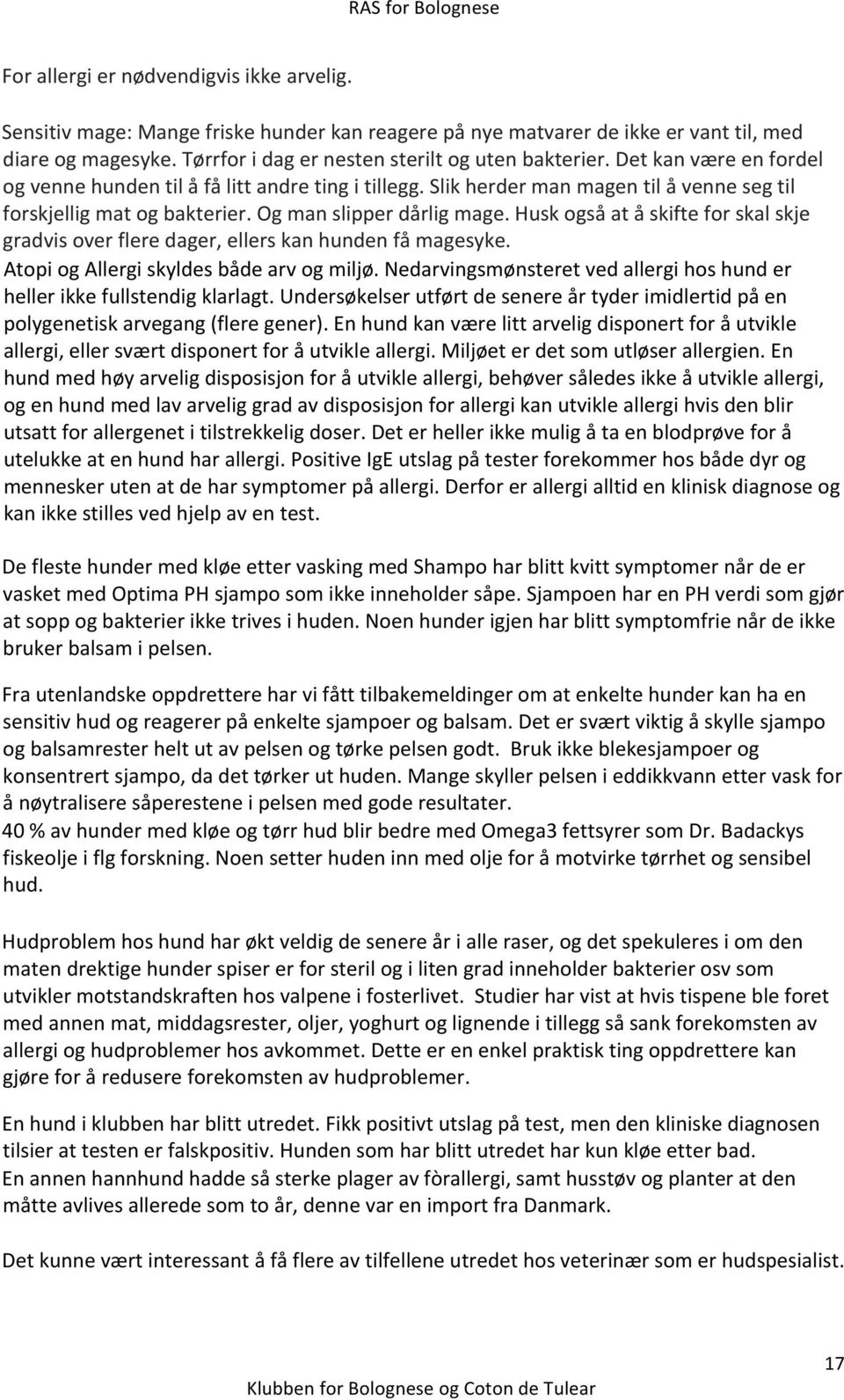 RAS for Bolognese

For allergi er nødvendigvis ikke arvelig.

Sensitiv mage: Mange friske hunder kan reagere på nye matvarer de ikke er vant til, med diare og magesyke. Tørrfor i dag er nesten sterilt og uten bakterier. Det kan være en fordel og venne hunden til å få litt andre ting i tillegg. Slik herder man magen til å venne seg til forskjellig mat og bakterier. Og man slipper dårlig mage. Husk også at å skifte for skal skje gradvis over flere dager, ellers kan hunden få magesyke.
Atopi og Allergi skyldes både arv og miljø. Nedarvingsmønsteret ved allergi hos hund er heller ikke fullstendig klarlagt. Undersøkelser utført de senere år tyder imidlertid på en polygenetisk arvegang (flere gener). En hund kan være litt arvelig disponert for å utvikle allergi, eller svært disponert for å utvikle allergi. Miljøet er det som utløser allergien. En hund med høy arvelig disposisjon for å utvikle allergi, behøver således ikke å utvikle allergi, og en hund med lav arvelig grad av disposisjon for allergi kan utvikle allergi hvis den blir utsatt for allergenet i tilstrekkelig doser. Det er heller ikke mulig å ta en blodprøve for å utelukke at en hund har allergi. Positive IgE utslag på tester forekommer hos både dyr og mennesker uten at de har symptomer på allergi. Derfor er allergi alltid en klinisk diagnose og kan ikke stilles ved hjelp av en test.

De fleste hunder med kløe etter vasking med Shampo har blitt kvitt symptomer når de er vasket med Optima PH sjampo som ikke inneholder såpe. Sjampoen har en PH verdi som gjør at sopp og bakterier ikke trives i huden. Noen hunder igjen har blitt symptomfrie når de ikke bruker balsam i pelsen.

Fra utenlandske oppdrettere har vi fått tilbakemeldinger om at enkelte hunder kan ha en sensitiv hud og reagerer på enkelte sjampoer og balsam. Det er svært viktig å skylle sjampo og balsamrester helt ut av pelsen og tørke pelsen godt. Bruk ikke blekesjampoer og konsentrert sjampo, da det tørker ut huden. Mange skyller pelsen i eddikkvann etter vask for å nøytralisere såperestene i pelsen med gode resultater.
40 % av hunder med kløe og tørr hud blir bedre med Omega3 fettsyrer som Dr. Badackys fiskeolje i flg forskning. Noen setter huden inn med olje for å motvirke tørrhet og sensibel hud.

Hudproblem hos hund har økt veldig de senere år i alle raser, og det spekuleres i om den maten drektige hunder spiser er for steril og i liten grad inneholder bakterier osv som utvikler motstandskraften hos valpene i fosterlivet. Studier har vist at hvis tispene ble foret med annen mat, middagsrester, oljer, yoghurt og lignende i tillegg så sank forekomsten av allergi og hudproblemer hos avkommet. Dette er en enkel praktisk ting oppdrettere kan gjøre for å redusere forekomsten av hudproblemer.

En hund i klubben har blitt utredet. Fikk positivt utslag på test, men den kliniske diagnosen tilsier at testen er falskpositiv. Hunden som har blitt utredet har kun kløe etter bad.
En annen hannhund hadde så sterke plager av fòrallergi, samt husstøv og planter at den måtte avlives allerede som to år, denne var en import fra Danmark.

Det kunne vært interessant å få flere av tilfellene utredet hos veterinær som er hudspesialist.

17

Klubben for Bolognese og Coton de Tulear